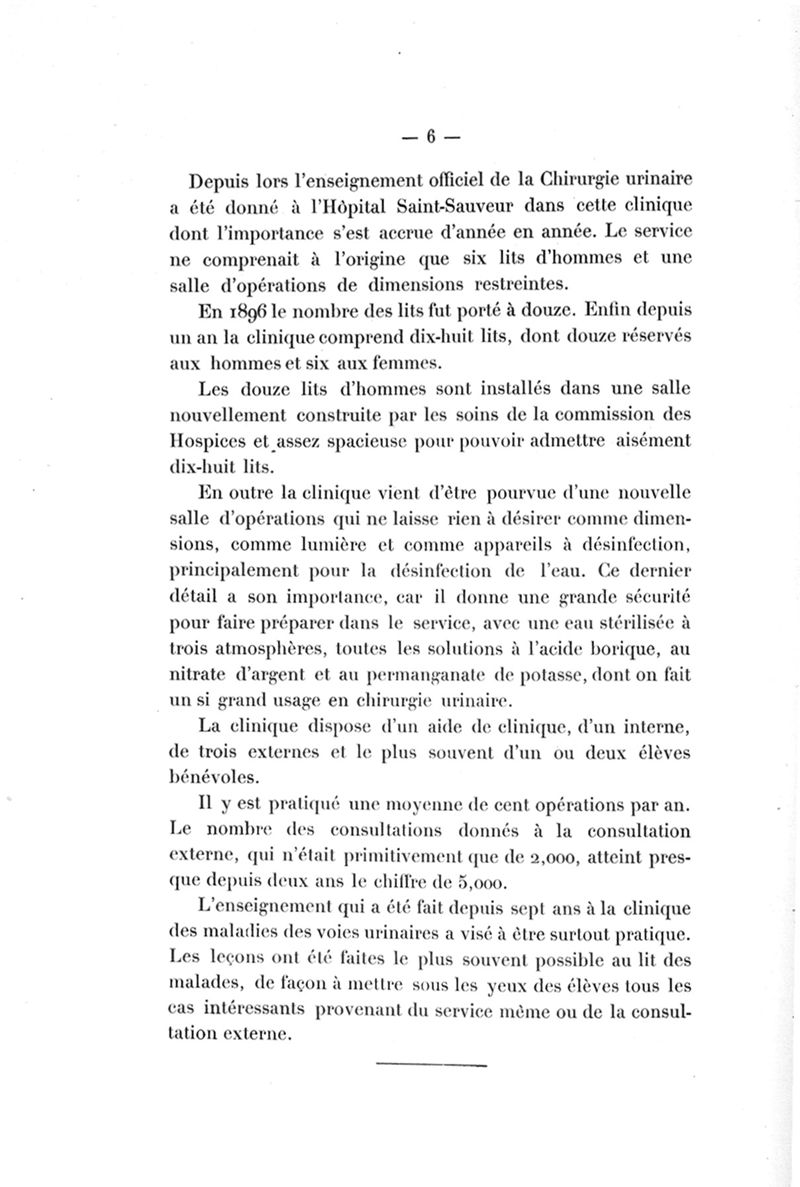 — 6 —

Depuis lors l'enseignement officiel de la Chirurgie urinaire a été donné à l'Hôpital Saint-Sauveur dans cette clinique dont l'importance s'est accrue d'année en année. Le service ne comprenait à l'origine que six lits d'hommes et une salle d'opérations de dimensions restreintes.

En 1896 le nombre des lits fut porté à douze. Enfin depuis un an la clinique comprend dix-huit lits, dont douze réservés aux hommes et six aux femmes.

Les douze lits d'hommes sont installés dans une salle nouvellement construite par les soins de la commission des Hospices et assez spacieuse pour pouvoir admettre aisément dix-huit lits.

En outre la clinique vient d'être pourvue d'une nouvelle salle d'opérations qui ne laisse rien à désirer comme dimensions, comme lumière et comme appareils à désinfection, principalement pour la désinfection de l'eau. Ce dernier détail a son importance, car il donne une grande sécurité pour faire préparer dans le service, avec une eau stérilisée à trois atmosphères, toutes les solutions à l'acide borique, au nitrate d'argent et au permanganate de potasse, dont on fait un si grand usage en chirurgie urinaire.

La clinique dispose d'un aide de clinique, d'un interne, de trois externes et le plus souvent d'un ou deux élèves bénévoles.

Il y est pratiqué une moyenne de cent opérations par an. Le nombre des consultations donnés à la consultation externe, qui n'était primitivement que de 2,000, atteint presque depuis deux ans le chiffre de 5,000.

L'enseignement qui a été fait depuis sept ans à la clinique des maladies des voies urinaires a visé à être surtout pratique. Les leçons ont été faites le plus souvent possible au lit des malades, de façon à mettre sous les yeux des élèves tous les cas intéressants provenant du service même ou de la consultation externe.